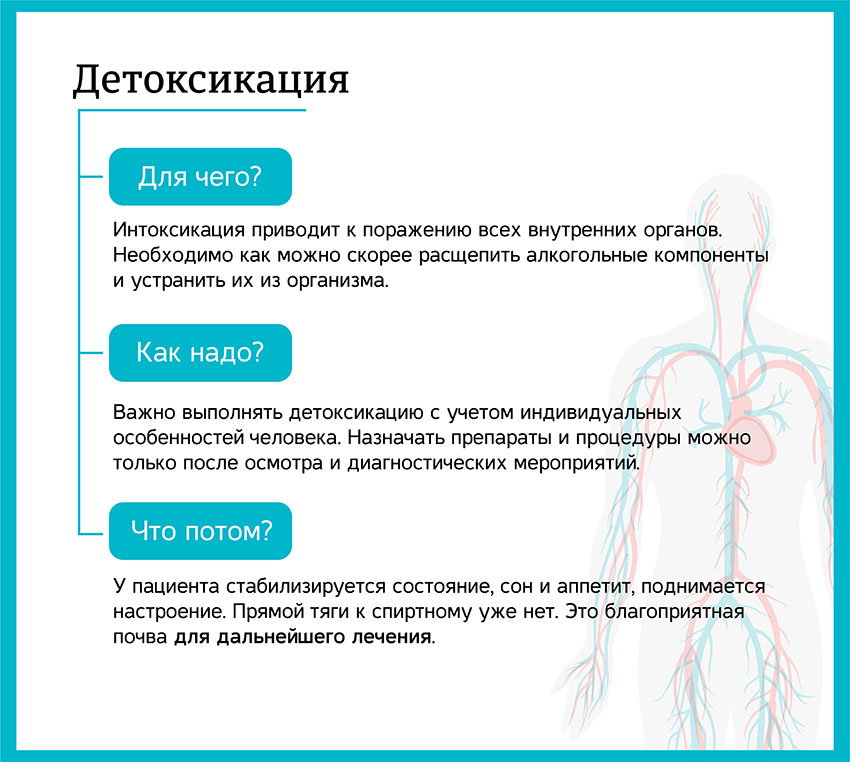 Детоксикация

Для чего?

Интоксикация приводит к поражению всех внутренних органов. Необходимо как можно скорее расщепить алкогольные компоненты и устранить их из организма.

Как надо?

Важно выполнять детоксикацию с учетом индивидуальных особенностей человека. Назначать препараты и процедуры можно только после осмотра и диагностических мероприятий.

Что потом?

У пациента стабилизируется состояние, сон и аппетит, поднимается настроение. Прямой тяги к спиртному уже нет. Это благоприятная почва для дальнейшего лечения.